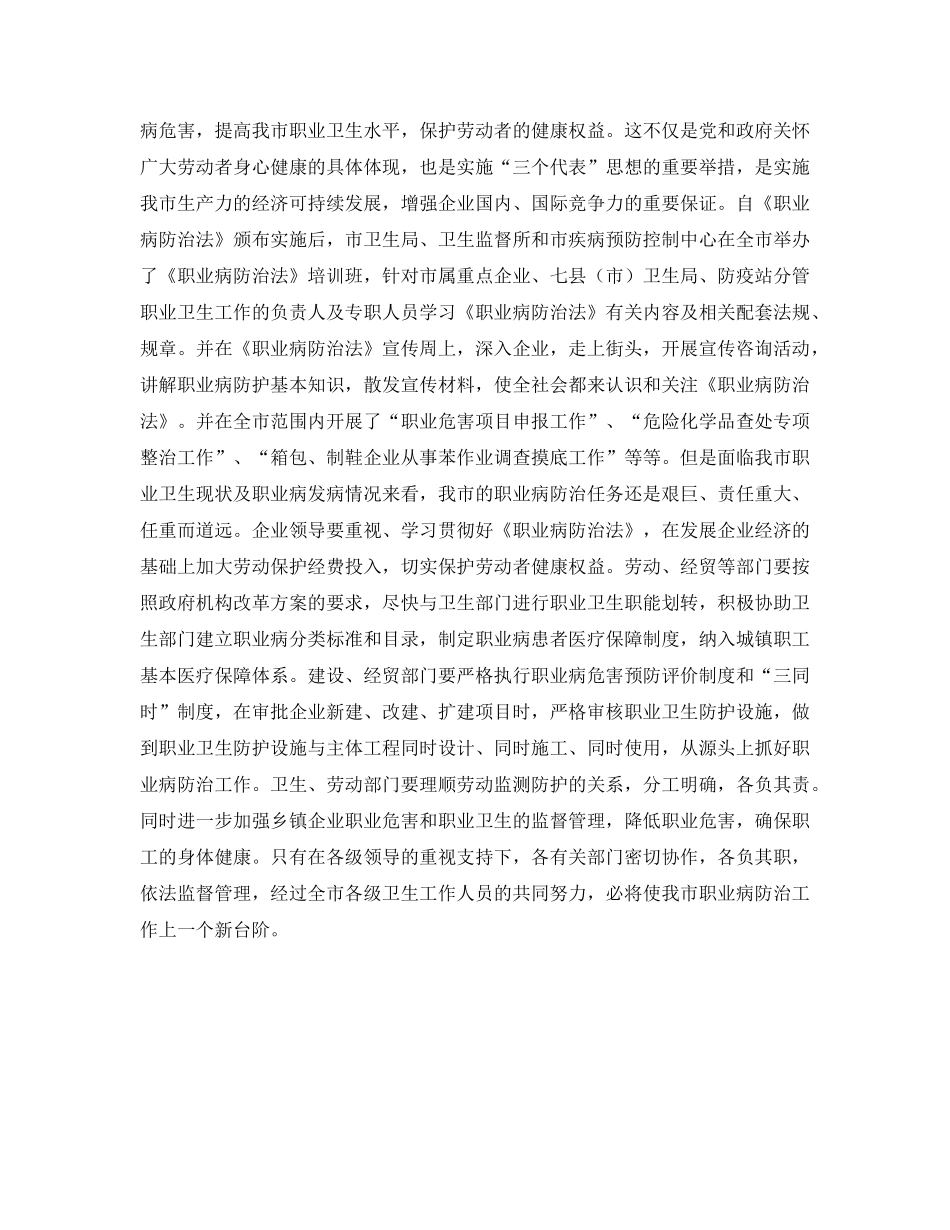 病危害，提高我市职业卫生水平，保护劳动者的健康权益。这不仅是党和政府关怀广大劳动者身心健康的具体体现，也是实施“三个代表”思想的重要举措，是实施我市生产力的经济可持续发展，增强企业国内、国际竞争力的重要保证。自《职业病防治法》颁布实施后，市卫生局、卫生监督所和市疾病预防控制中心在全市举办了《职业病防治法》培训班，针对市属重点企业、七县（市）卫生局、防疫站分管职业卫生工作的负责人及专职人员学习《职业病防治法》有关内容及相关配套法规、规章。并在《职业病防治法》宣传周上，深入企业，走上街头，开展宣传咨询活动，讲解职业病防护基本知识，散发宣传材料，使全社会都来认识和关注《职业病防治法》。并在全市范围内开展了“职业危害项目申报工作”、“危险化学品查处专项整治工作”、“箱包、制鞋企业从事苯作业调查摸底工作”等等。但是面临我市职业卫生现状及职业病发病情况来看，我市的职业病防治任务还是艰巨、责任重大、任重而道远。企业领导要重视、学习贯彻好《职业病防治法》，在发展企业经济的基础上加大劳动保护经费投入，切实保护劳动者健康权益。劳动、经贸等部门要按照政府机构改革方案的要求，尽快与卫生部门进行职业卫生职能划转，积极协助卫生部门建立职业病分类标准和目录，制定职业病患者医疗保障制度，纳入城镇职工基本医疗保障体系。建设、经贸部门要严格执行职业病危害预防评价制度和“三同时”制度，在审批企业新建、改建、扩建项目时，严格审核职业卫生防护设施，做到职业卫生防护设施与主体工程同时设计、同时施工、同时使用，从源头上抓好职业病防治工作。卫生、劳动部门要理顺劳动监测防护的关系，分工明确，各负其责。同时进一步加强乡镇企业职业危害和职业卫生的监督管理，降低职业危害，确保职工的身体健康。只有在各级领导的重视支持下，各有关部门密切协作，各负其职，依法监督管理，经过全市各级卫生工作人员的共同努力，必将使我市职业病防治工作上一个新台阶。